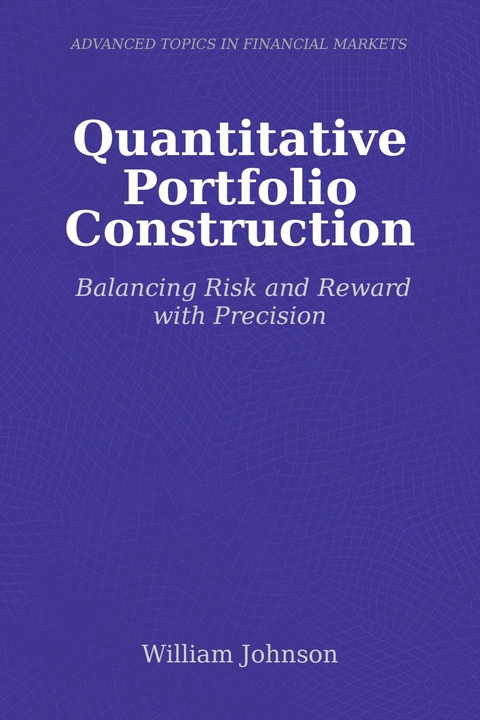 ADVANCED TOPICS IN FINANCIAL MARKETS

Quantitative Portfolio Construction

Balancing Risk and Reward with Precision

William Johnson